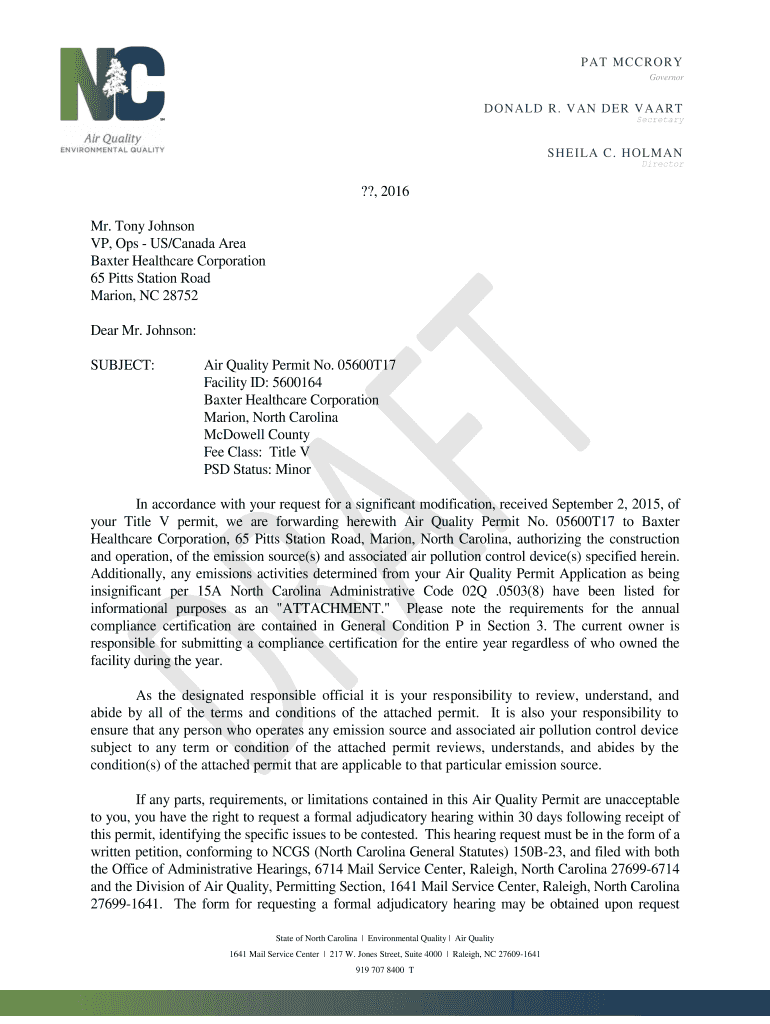 NC
Air Quality
ENVIRONMENTAL QUALITY

PAT MCCRORY
Governor

DONALD R. VAN DER VAART
Secretary

SHEILA C. HOLMAN
Director

DRAFT

??, 2016

Mr. Tony Johnson
VP, Ops - US/Canada Area
Baxter Healthcare Corporation
65 Pitts Station Road
Marion, NC 28752

Dear Mr. Johnson:

SUBJECT: Air Quality Permit No. 05600T17
Facility ID: 5600164
Baxter Healthcare Corporation
Marion, North Carolina
McDowell County
Fee Class: Title V
PSD Status: Minor

In accordance with your request for a significant modification, received September 2, 2015, of your Title V permit, we are forwarding herewith Air Quality Permit No. 05600T17 to Baxter Healthcare Corporation, 65 Pitts Station Road, Marion, North Carolina, authorizing the construction and operation, of the emission source(s) and associated air pollution control device(s) specified herein. Additionally, any emissions activities determined from your Air Quality Permit Application as being insignificant per 15A North Carolina Administrative Code 02Q .0503(8) have been listed for informational purposes as an "ATTACHMENT." Please note the requirements for the annual compliance certification are contained in General Condition P in Section 3. The current owner is responsible for submitting a compliance certification for the entire year regardless of who owned the facility during the year.

As the designated responsible official it is your responsibility to review, understand, and abide by all of the terms and conditions of the attached permit. It is also your responsibility to ensure that any person who operates any emission source and associated air pollution control device subject to any term or condition of the attached permit reviews, understands, and abides by the condition(s) of the attached permit that are applicable to that particular emission source.

If any parts, requirements, or limitations contained in this Air Quality Permit are unacceptable to you, you have the right to request a formal adjudicatory hearing within 30 days following receipt of this permit, identifying the specific issues to be contested. This hearing request must be in the form of a written petition, conforming to NCGS (North Carolina General Statutes) 150B-23, and filed with both the Office of Administrative Hearings, 6714 Mail Service Center, Raleigh, North Carolina 27699-6714 and the Division of Air Quality, Permitting Section, 1641 Mail Service Center, Raleigh, North Carolina 27699-1641. The form for requesting a formal adjudicatory hearing may be obtained upon request

State of North Carolina | Environmental Quality | Air Quality
1641 Mail Service Center | 217 W. Jones Street, Suite 4000 | Raleigh, NC 27609-1641
919 707 8400 T